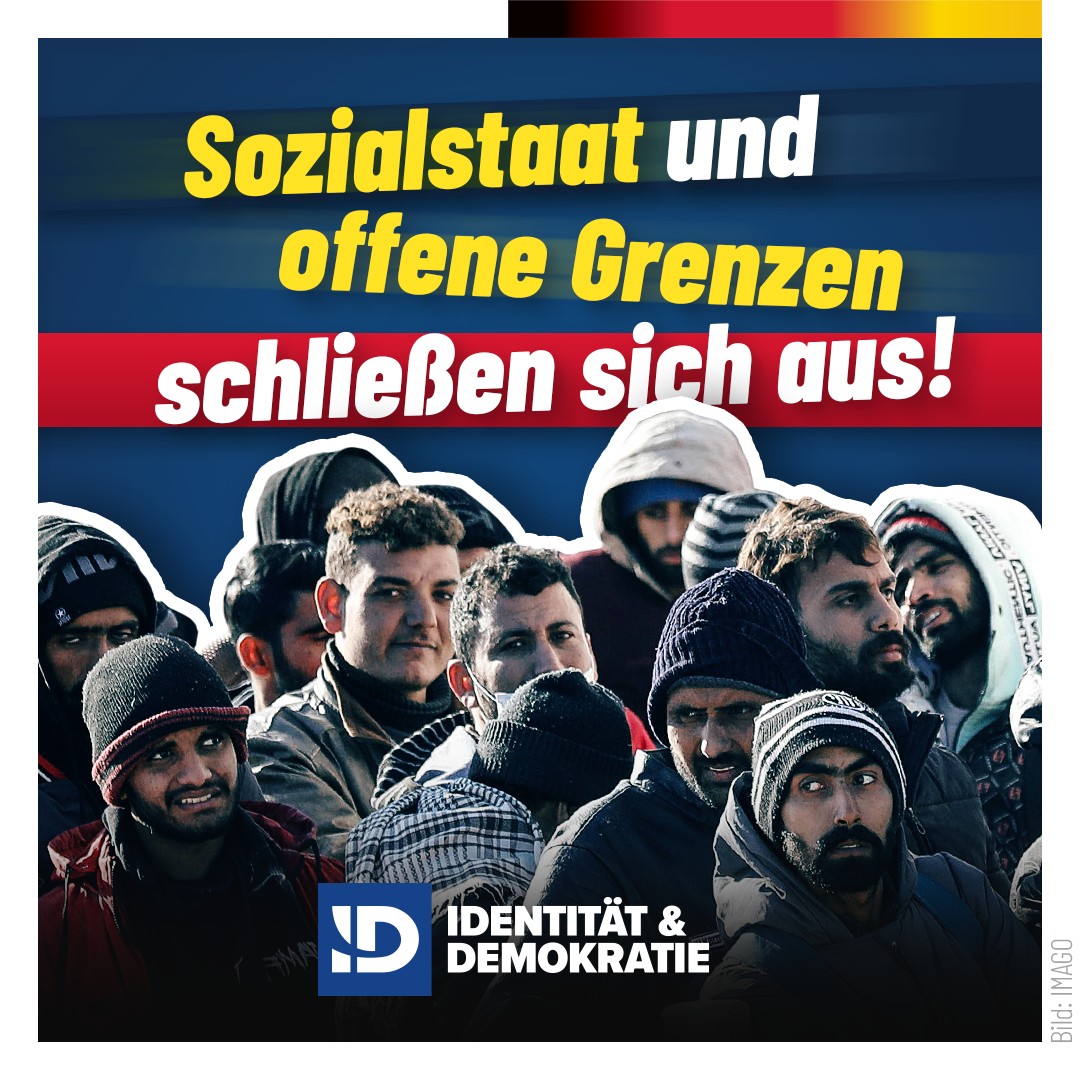 Sozialstaat und offene Grenzen schließen sich aus!

ID
IDENTITÄT & DEMOKRATIE

Bild: IMAGO